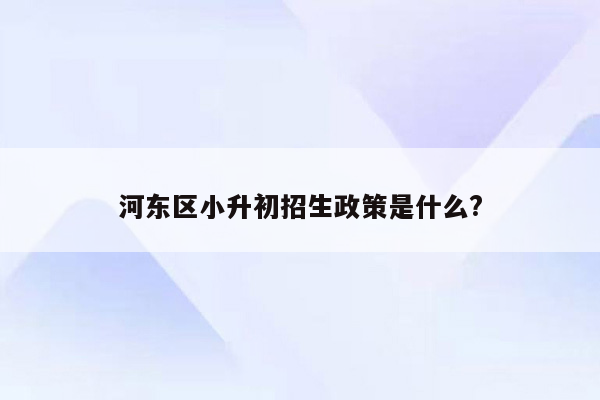 河东区小升初招生政策是什么?